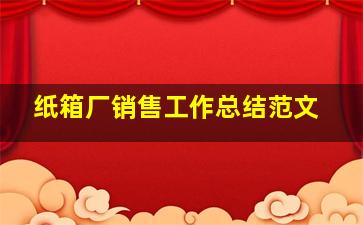 纸箱厂销售工作总结范文